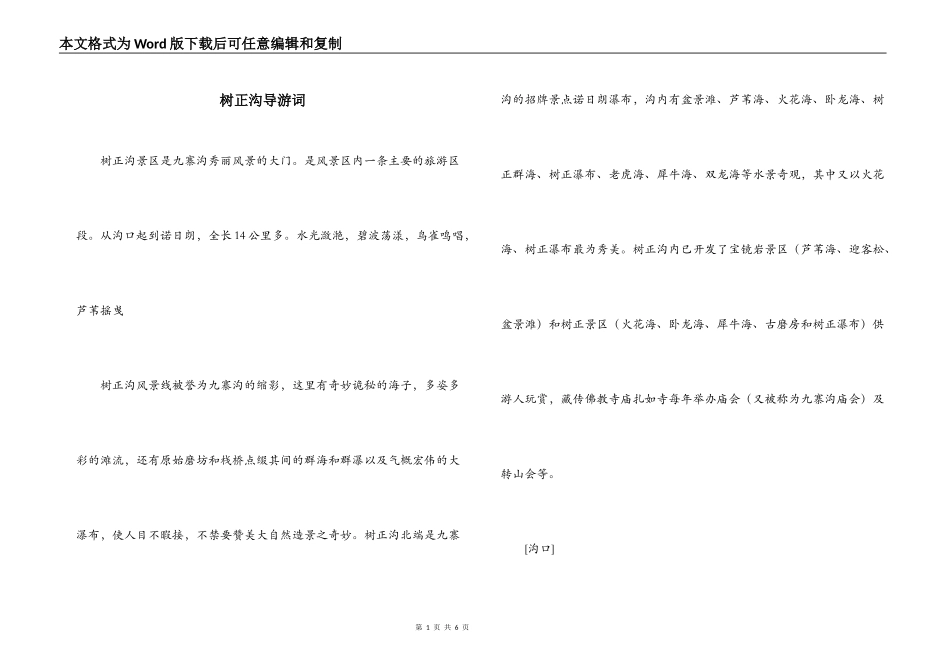 本文格式为Word版下载后可任意编辑和复制

树正沟导游词

树正沟景区是九寨沟秀丽风景的大门。是风景区内一条主要的旅游区段。从沟口起到诺日朗，全长14公里多。水光潋滟，碧波荡漾，鸟雀鸣唱，芦苇摇曳

树正沟风景线被誉为九寨沟的缩影，这里有奇妙诡秘的海子，多姿多彩的滩流，还有原始磨坊和栈桥点缀其间的群海和群瀑以及气概宏伟的大瀑布，使人目不暇接，不禁要赞美大自然造景之奇妙。树正沟北端是九寨沟的招牌景点诺日朗瀑布，沟内有盆景滩、芦苇海、火花海、卧龙海、树正群海、树正瀑布、老虎海、犀牛海、双龙海等水景奇观，其中又以火花海、树正瀑布最为秀美。树正沟内已开发了宝镜岩景区（芦苇海、迎客松、盆景滩）和树正景区（火花海、卧龙海、犀牛海、古磨房和树正瀑布）供游人玩赏，藏传佛教寺庙扎如寺每年举办庙会（又被称为九寨沟庙会）及转山会等。

[沟口]

第 1 页 共 6 页